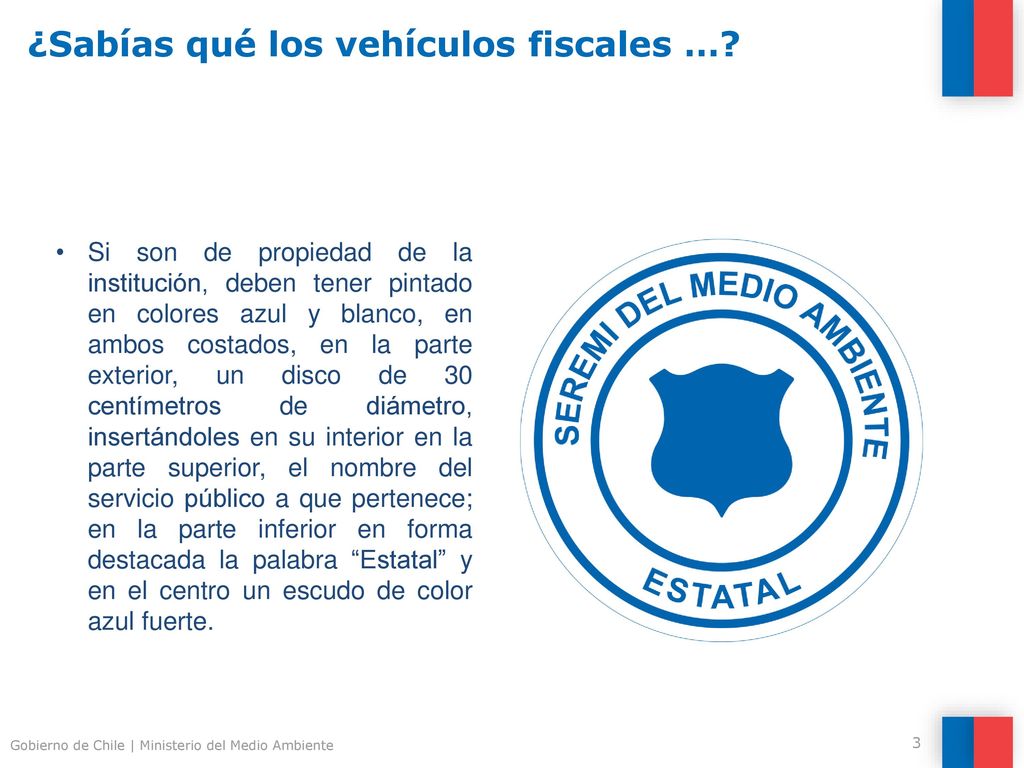 ¿Sabías qué los vehículos fiscales …?

• Si son de propiedad de la institución, deben tener pintado en colores azul y blanco, en ambos costados, en la parte exterior, un disco de 30 centímetros de diámetro, insertándoles en su interior en la parte superior, el nombre del servicio público a que pertenece; en la parte inferior en forma destacada la palabra “Estatal” y en el centro un escudo de color azul fuerte.

SEREMI DEL MEDIO AMBIENTE

ESTATAL

Gobierno de Chile | Ministerio del Medio Ambiente

3